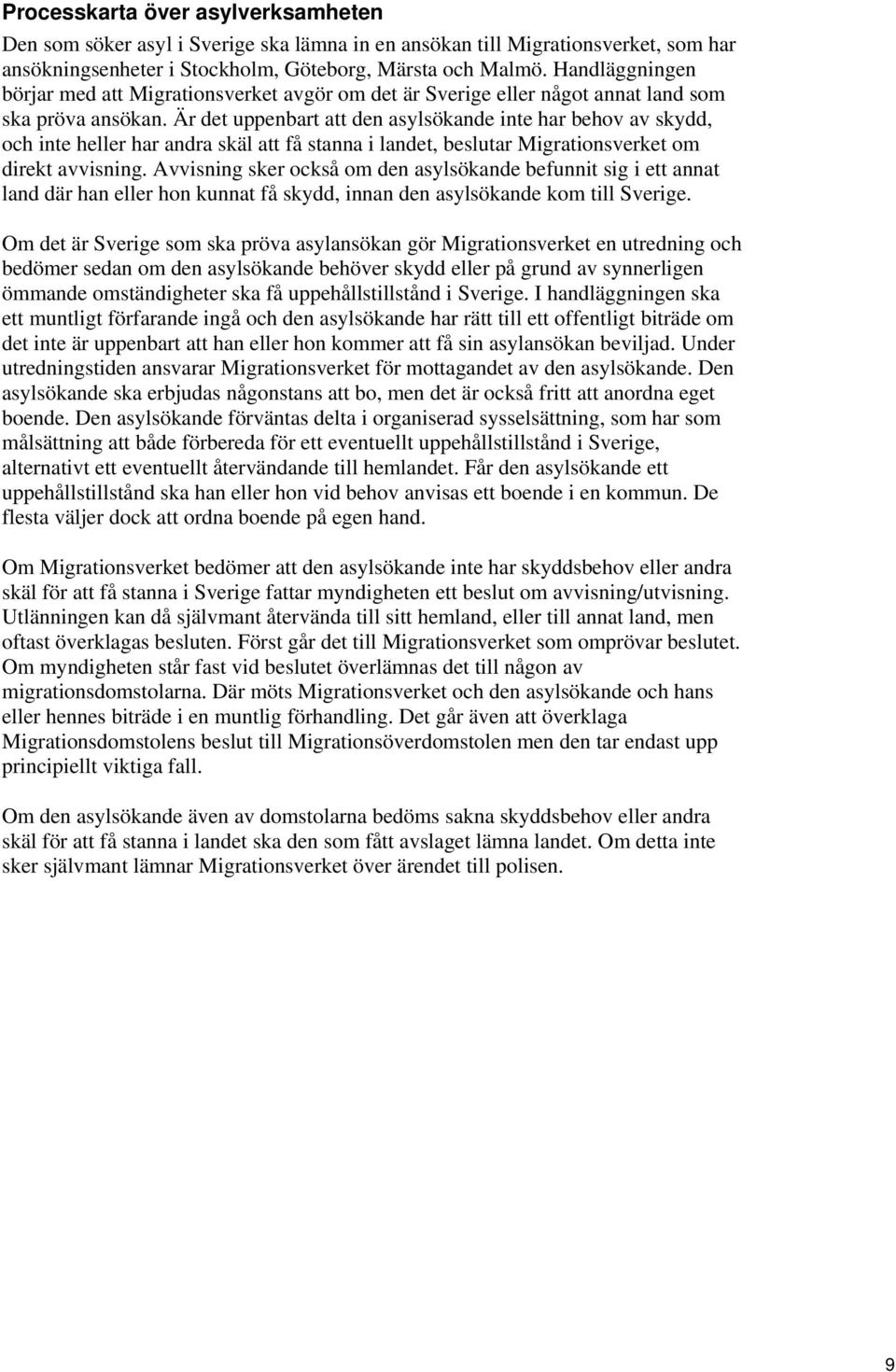 Processkarta över asylverksamheten

Den som söker asyl i Sverige ska lämna in en ansökan till Migrationsverket, som har ansökningsenheter i Stockholm, Göteborg, Märsta och Malmö. Handläggningen börjar med att Migrationsverket avgör om det är Sverige eller något annat land som ska pröva ansökan. Är det uppenbart att den asylsökande inte har behov av skydd, och inte heller har andra skäl att få stanna i landet, beslutar Migrationsverket om direkt avvisning. Avvisning sker också om den asylsökande befunnit sig i ett annat land där han eller hon kunnat få skydd, innan den asylsökande kom till Sverige.

Om det är Sverige som ska pröva asylansökan gör Migrationsverket en utredning och bedömer sedan om den asylsökande behöver skydd eller på grund av synnerligen ömmande omständigheter ska få uppehållstillstånd i Sverige. I handläggningen ska ett muntligt förfarande ingå och den asylsökande har rätt till ett offentligt biträde om det inte är uppenbart att han eller hon kommer att få sin asylansökan beviljad. Under utredningstiden ansvarar Migrationsverket för mottagandet av den asylsökande. Den asylsökande ska erbjudas någonstans att bo, men det är också fritt att anordna eget boende. Den asylsökande förväntas delta i organiserad sysselsättning, som har som målsättning att både förbereda för ett eventuellt uppehållstillstånd i Sverige, alternativt ett eventuellt återvändande till hemlandet. Får den asylsökande ett uppehållstillstånd ska han eller hon vid behov anvisas ett boende i en kommun. De flesta väljer dock att ordna boende på egen hand.

Om Migrationsverket bedömer att den asylsökande inte har skyddsbehov eller andra skäl för att få stanna i Sverige fattar myndigheten ett beslut om avvisning/utvisning. Utlänningen kan då självmant återvända till sitt hemland, eller till annat land, men oftast överklagas besluten. Först går det till Migrationsverket som omprövar beslutet. Om myndigheten står fast vid beslutet överlämnas det till någon av migrationsdomstolarna. Där möts Migrationsverket och den asylsökande och hans eller hennes biträde i en muntlig förhandling. Det går även att överklaga Migrationsdomstolens beslut till Migrationsöverdomstolen men den tar endast upp principiellt viktiga fall.

Om den asylsökande även av domstolarna bedöms sakna skyddsbehov eller andra skäl för att få stanna i landet ska den som fått avslaget lämna landet. Om detta inte sker självmant lämnar Migrationsverket över ärendet till polisen.

9